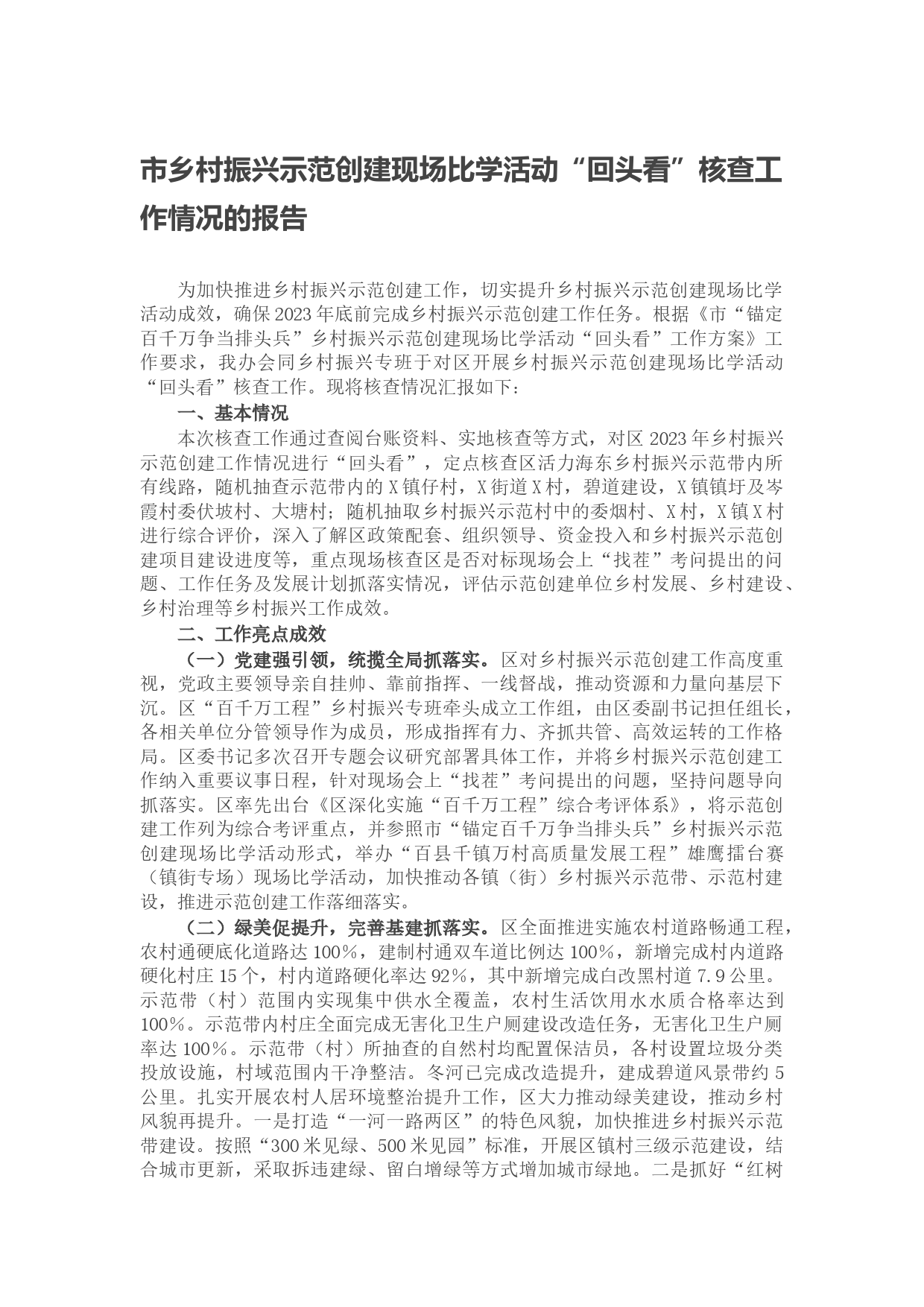 市乡村振兴示范创建现场比学活动“回头看”核查工作情况的报告

为加快推进乡村振兴示范创建工作，切实提升乡村振兴示范创建现场比学活动成效，确保2023年底前完成乡村振兴示范创建工作任务。根据《市“锚定百千万争当排头兵”乡村振兴示范创建现场比学活动“回头看”工作方案》工作要求，我办会同乡村振兴专班于对区开展乡村振兴示范创建现场比学活动“回头看”核查工作。现将核查情况汇报如下：

一、基本情况

本次核查工作通过查阅台账资料、实地核查等方式，对区2023年乡村振兴示范创建工作情况进行“回头看”，定点核查区活力海东乡村振兴示范带内所有线路，随机抽查示范带内的X镇仔村，X街道X村，碧道建设，X镇镇圩及岑霞村委伏坡村、大塘村；随机抽取乡村振兴示范村中的委烟村、X村，X镇X村进行综合评价，深入了解区政策配套、组织领导、资金投入和乡村振兴示范创建项目建设进度等，重点现场核查区是否对标现场会上“找茬”考问提出的问题、工作任务及发展计划抓落实情况，评估示范创建单位乡村发展、乡村建设、乡村治理等乡村振兴工作成效。

二、工作亮点成效

（一）党建强引领，统揽全局抓落实。区对乡村振兴示范创建工作高度重视，党政主要领导亲自挂帅、靠前指挥、一线督战，推动资源和力量向基层下沉。区“百千万工程”乡村振兴专班牵头成立工作组，由区委副书记担任组长，各相关单位分管领导作为成员，形成指挥有力、齐抓共管、高效运转的工作格局。区委书记多次召开专题会议研究部署具体工作，并将乡村振兴示范创建工作纳入重要议事日程，针对现场会上“找茬”考问提出的问题，坚持问题导向抓落实。区率先出台《区深化实施“百千万工程”综合考评体系》，将示范创建工作列为综合考评重点，并参照市“锚定百千万争当排头兵”乡村振兴示范创建现场比学活动形式，举办“百县千镇万村高质量发展工程”雄鹰擂台赛（镇街专场）现场比学活动，加快推动各镇（街）乡村振兴示范带、示范村建设，推进示范创建工作落细落实。

（二）绿美促提升，完善基建抓落实。区全面推进实施农村道路畅通工程，农村通硬底化道路达100%，建制村通双车道比例达100%，新增完成村内道路硬化村庄15个，村内道路硬化率达92%，其中新增完成白改黑村道7.9公里。示范带（村）范围内实现集中供水全覆盖，农村生活饮用水水质合格率达到100%。示范带内村庄全面完成无害化卫生户厕建设改造任务，无害化卫生户厕率达100%。示范带（村）所抽查的自然村均配置保洁员，各村设置垃圾分类投放设施，村域范围内干净整洁。冬河已完成改造提升，建成碧道风景带约5公里。扎实开展农村人居环境整治提升工作，区大力推动绿美建设，推动乡村风貌再提升。一是打造“一河一路两区”的特色风貌，加快推进乡村振兴示范带建设。按照“300米见绿、500米见园”标准，开展区镇村三级示范建设，结合城市更新，采取拆违建绿、留白增绿等方式增加城市绿地。二是抓好“红树